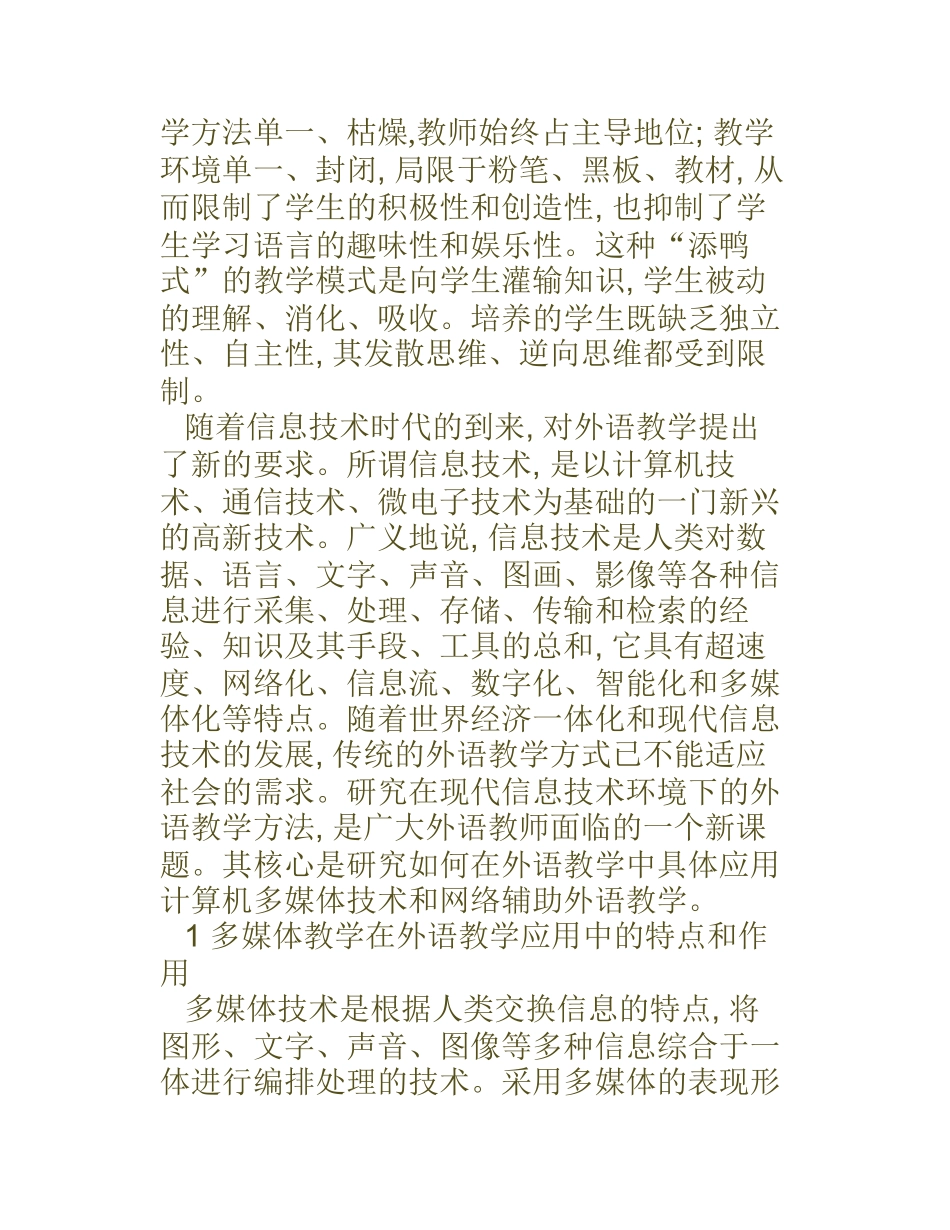 学方法单一、枯燥,教师始终占主导地位; 教学环境单一、封闭, 局限于粉笔、黑板、教材, 从而限制了学生的积极性和创造性, 也抑制了学生学习语言的趣味性和娱乐性。这种“添鸭式”的教学模式是向学生灌输知识, 学生被动的理解、消化、吸收。培养的学生既缺乏独立性、自主性, 其发散思维、逆向思维都受到限制。

随着信息技术时代的到来, 对外语教学提出了新的要求。所谓信息技术, 是以计算机技术、通信技术、微电子技术为基础的一门新兴的高新技术。广义地说, 信息技术是人类对数据、语言、文字、声音、图画、影像等各种信息进行采集、处理、存储、传输和检索的经验、知识及其手段、工具的总和, 它具有超速度、网络化、信息流、数字化、智能化和多媒体化等特点。随着世界经济一体化和现代信息技术的发展, 传统的外语教学方式已不能适应社会的需求。研究在现代信息技术环境下的外语教学方法, 是广大外语教师面临的一个新课题。其核心是研究如何在外语教学中具体应用计算机多媒体技术和网络辅助外语教学。

1 多媒体教学在外语教学应用中的特点和作用

多媒体技术是根据人类交换信息的特点, 将图形、文字、声音、图像等多种信息综合于一体进行编排处理的技术。采用多媒体的表现形